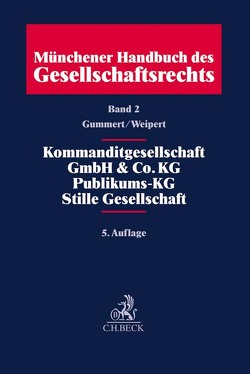 Münchener Handbuch des Gesellschaftsrechts

Band 2

Gummert/Weipert

Kommanditgesellschaft
GmbH & Co. KG
Publikums-KG
Stille Gesellschaft

5. Auflage

B

C.H.BECK